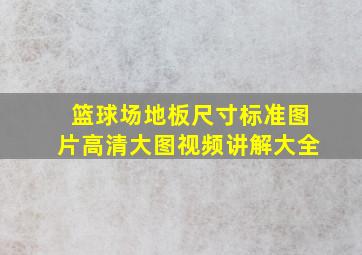 篮球场地板尺寸标准图片高清大图视频讲解大全